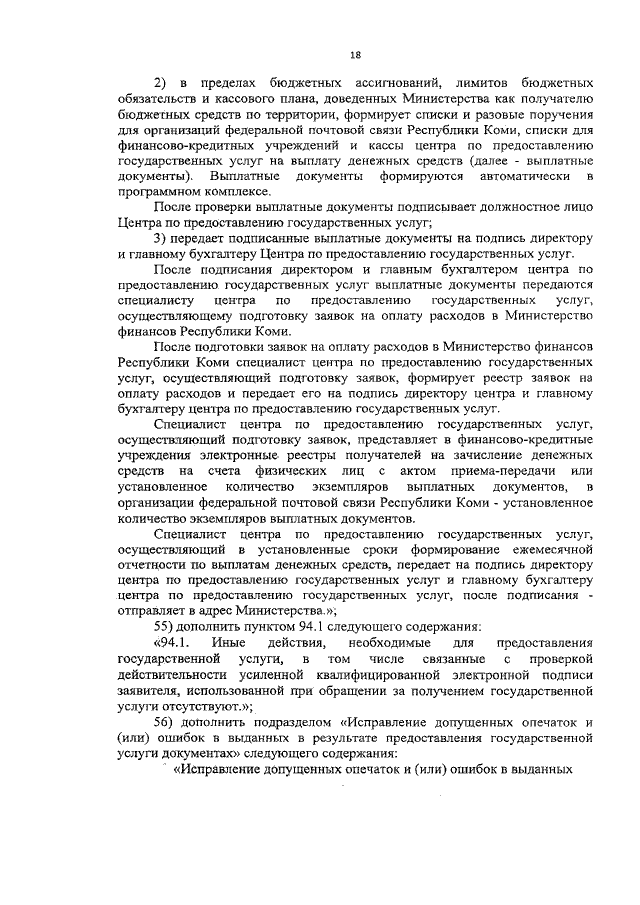 18

2) в пределах бюджетных ассигнований, лимитов бюджетных обязательств и кассового плана, доведенных Министерства как получателю бюджетных средств по территории, формирует списки и разовые поручения для организаций федеральной почтовой связи Республики Коми, списки для финансово-кредитных учреждений и кассы центра по предоставлению государственных услуг на выплату денежных средств (далее - выплатные документы). Выплатные документы формируются автоматически в программном комплексе.

После проверки выплатные документы подписывает должностное лицо Центра по предоставлению государственных услуг;

3) передает подписанные выплатные документы на подпись директору и главному бухгалтеру Центра по предоставлению государственных услуг.

После подписания директором и главным бухгалтером центра по предоставлению государственных услуг выплатные документы передаются специалисту центра по предоставлению государственных услуг, осуществляющему подготовку заявок на оплату расходов в Министерство финансов Республики Коми.

После подготовки заявок на оплату расходов в Министерство финансов Республики Коми специалист центра по предоставлению государственных услуг, осуществляющий подготовку заявок, формирует реестр заявок на оплату расходов и передает его на подпись директору центра и главному бухгалтеру центра по предоставлению государственных услуг.

Специалист центра по предоставлению государственных услуг, осуществляющий подготовку заявок, представляет в финансово-кредитные учреждения электронные реестры получателей на зачисление денежных средств на счета физических лиц с актом приема-передачи или установленное количество экземпляров выплатных документов, в организации федеральной почтовой связи Республики Коми - установленное количество экземпляров выплатных документов.

Специалист центра по предоставлению государственных услуг, осуществляющий в установленные сроки формирование ежемесячной отчетности по выплатам денежных средств, передает на подпись директору центра по предоставлению государственных услуг и главному бухгалтеру центра по предоставлению государственных услуг, после подписания - отправляет в адрес Министерства.»;

55) дополнить пунктом 94.1 следующего содержания:

«94.1. Иные действия, необходимые для предоставления государственной услуги, в том числе связанные с проверкой действительности усиленной квалифицированной электронной подписи заявителя, использованной при обращении за получением государственной услуги отсутствуют.»;

56) дополнить подразделом «Исправление допущенных опечаток и (или) ошибок в выданных в результате предоставления государственной услуги документах» следующего содержания:

«Исправление допущенных опечаток и (или) ошибок в выданных